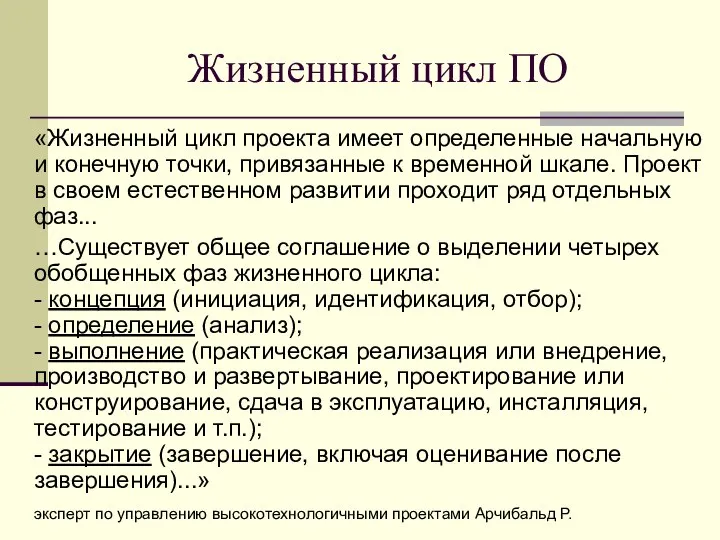 Жизненный цикл ПО

«Жизненный цикл проекта имеет определенные начальную и конечную точки, привязанные к временной шкале. Проект в своем естественном развитии проходит ряд отдельных фаз...

…Существует общее соглашение о выделении четырех обобщенных фаз жизненного цикла:
- концепция (инициация, идентификация, отбор);
- определение (анализ);
- выполнение (практическая реализация или внедрение, производство и развертывание, проектирование или конструирование, сдача в эксплуатацию, инсталляция, тестирование и т.п.);
- закрытие (завершение, включая оценивание после завершения)...»

эксперт по управлению высокотехнологичными проектами Арчибальд Р.